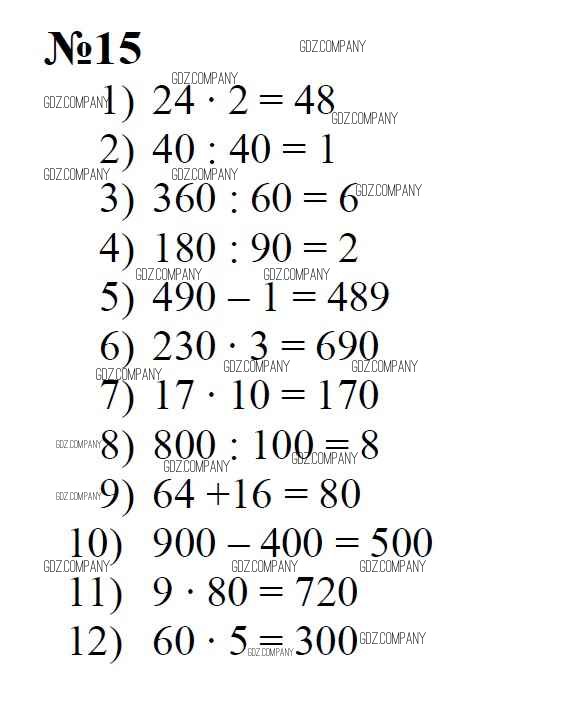 №15

1) $24 \cdot 2 = 48$

2) $40 : 40 = 1$

3) $360 : 60 = 6$

4) $180 : 90 = 2$

5) $490 - 1 = 489$

6) $230 \cdot 3 = 690$

7) $17 \cdot 10 = 170$

8) $800 : 100 = 8$

9) $64 + 16 = 80$

10) $900 - 400 = 500$

11) $9 \cdot 80 = 720$

12) $60 \cdot 5 = 300$

GDZ.COMPANY